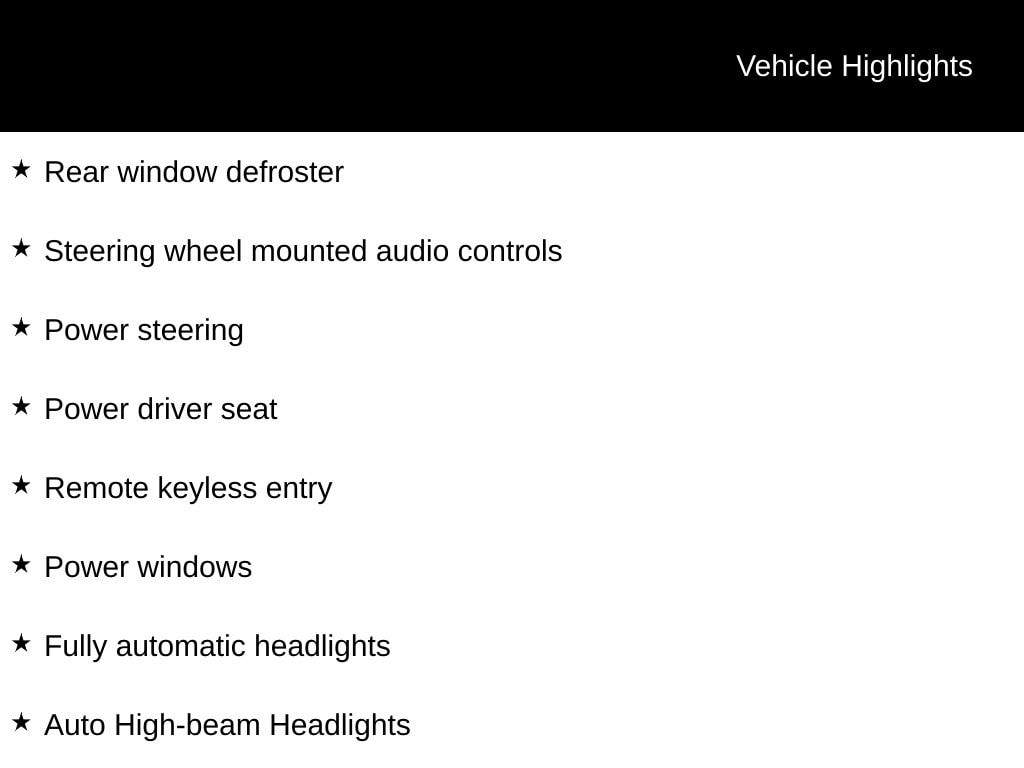 Vehicle Highlights

★ Rear window defroster

★ Steering wheel mounted audio controls

★ Power steering

★ Power driver seat

★ Remote keyless entry

★ Power windows

★ Fully automatic headlights

★ Auto High-beam Headlights